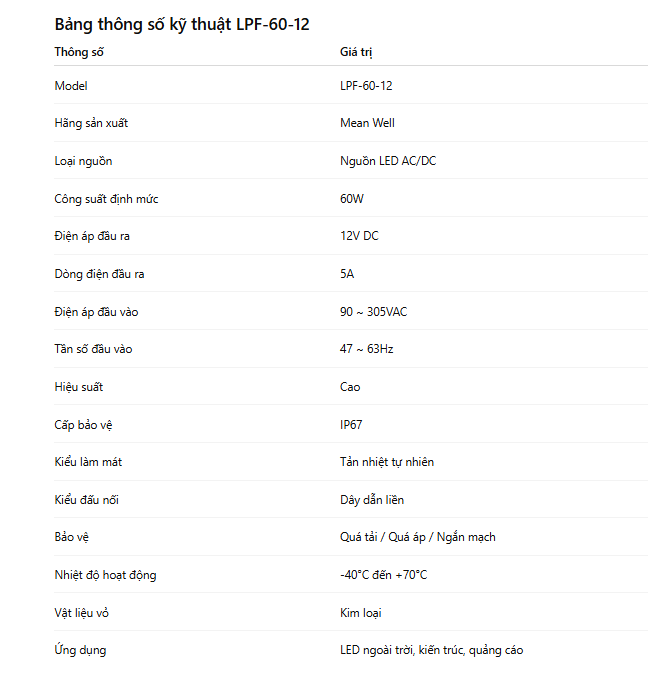 Bảng thông số kỹ thuật LPF-60-12

| Thông số | Giá trị |
|---|---|
| Model | LPF-60-12 |
| Hãng sản xuất | Mean Well |
| Loại nguồn | Nguồn LED AC/DC |
| Công suất định mức | 60W |
| Điện áp đầu ra | 12V DC |
| Dòng điện đầu ra | 5A |
| Điện áp đầu vào | 90 ~ 305VAC |
| Tần số đầu vào | 47 ~ 63Hz |
| Hiệu suất | Cao |
| Cấp bảo vệ | IP67 |
| Kiểu làm mát | Tản nhiệt tự nhiên |
| Kiểu đấu nối | Dây dẫn liền |
| Bảo vệ | Quá tải / Quá áp / Ngắn mạch |
| Nhiệt độ hoạt động | -40°C đến +70°C |
| Vật liệu vỏ | Kim loại |
| Ứng dụng | LED ngoài trời, kiến trúc, quảng cáo |